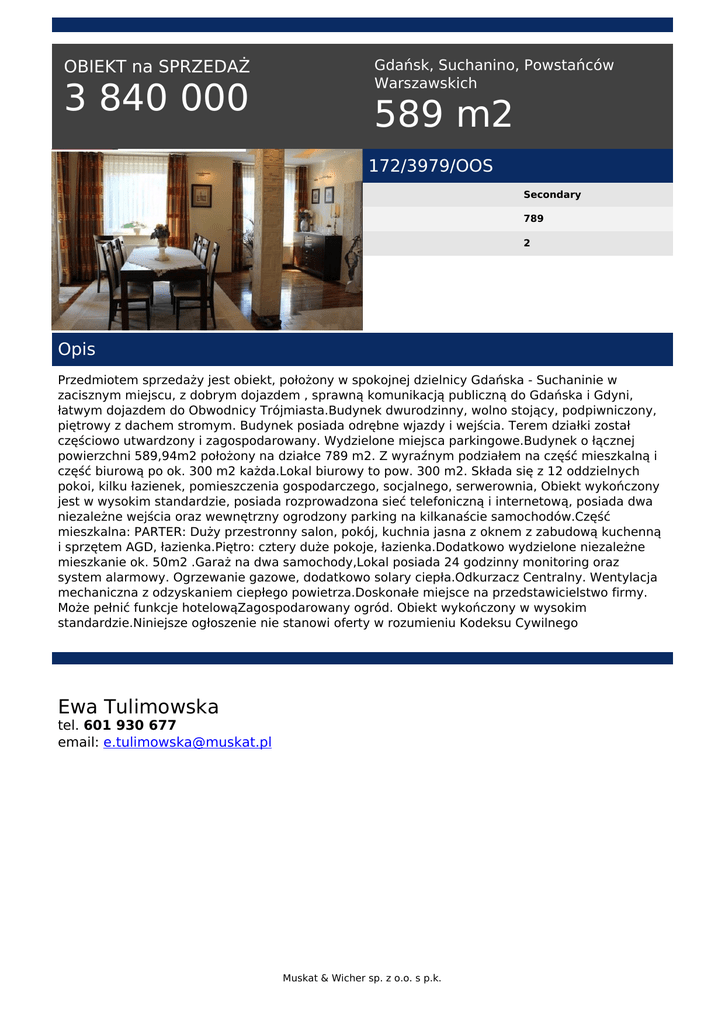 OBIEKT na SPRZEDAŻ
3 840 000

Gdańsk, Suchanino, Powstańców Warszawskich
589 m2

172/3979/OOS

Secondary
789
2

Opis

Przedmiotem sprzedaży jest obiekt, położony w spokojnej dzielnicy Gdańska - Suchaninie w zacisznym miejscu, z dobrym dojazdem , sprawną komunikacją publiczną do Gdańska i Gdyni, łatwym dojazdem do Obwodnicy Trójmiasta.Budynek dwurodzinny, wolno stojący, podpiwniczony, piętrowy z dachem stromym. Budynek posiada odrębne wjazdy i wejścia. Terem działki został częściowo utwardzony i zagospodarowany. Wydzielone miejsca parkingowe.Budynek o łącznej powierzchni 589,94m2 położony na działce 789 m2. Z wyraźnym podziałem na część mieszkalną i część biurową po ok. 300 m2 każda.Lokal biurowy to pow. 300 m2. Składa się z 12 oddzielnych pokoi, kilku łazienek, pomieszczenia gospodarczego, socjalnego, serwerownia, Obiekt wykończony jest w wysokim standardzie, posiada rozprowadzona sieć telefoniczną i internetową, posiada dwa niezależne wejścia oraz wewnętrzny ogrodzony parking na kilkanaście samochodów.Część mieszkalna: PARTER: Duży przestronny salon, pokój, kuchnia jasna z oknem z zabudową kuchenną i sprzętem AGD, łazienka.Piętro: cztery duże pokoje, łazienka.Dodatkowo wydzielone niezależne mieszkanie ok. 50m2 .Garaż na dwa samochody,Lokal posiada 24 godzinny monitoring oraz system alarmowy. Ogrzewanie gazowe, dodatkowo solary ciepła.Odkurzacz Centralny. Wentylacja mechaniczna z odzyskaniem ciepłego powietrza.Doskonałe miejsce na przedstawicielstwo firmy. Może pełnić funkcje hotelowąZagospodarowany ogród. Obiekt wykończony w wysokim standardzie.Niniejsze ogłoszenie nie stanowi oferty w rozumieniu Kodeksu Cywilnego

Ewa Tulimowska
tel. 601 930 677
email: e.tulimowska@muskat.pl

Muskat & Wicher sp. z o.o. s p.k.